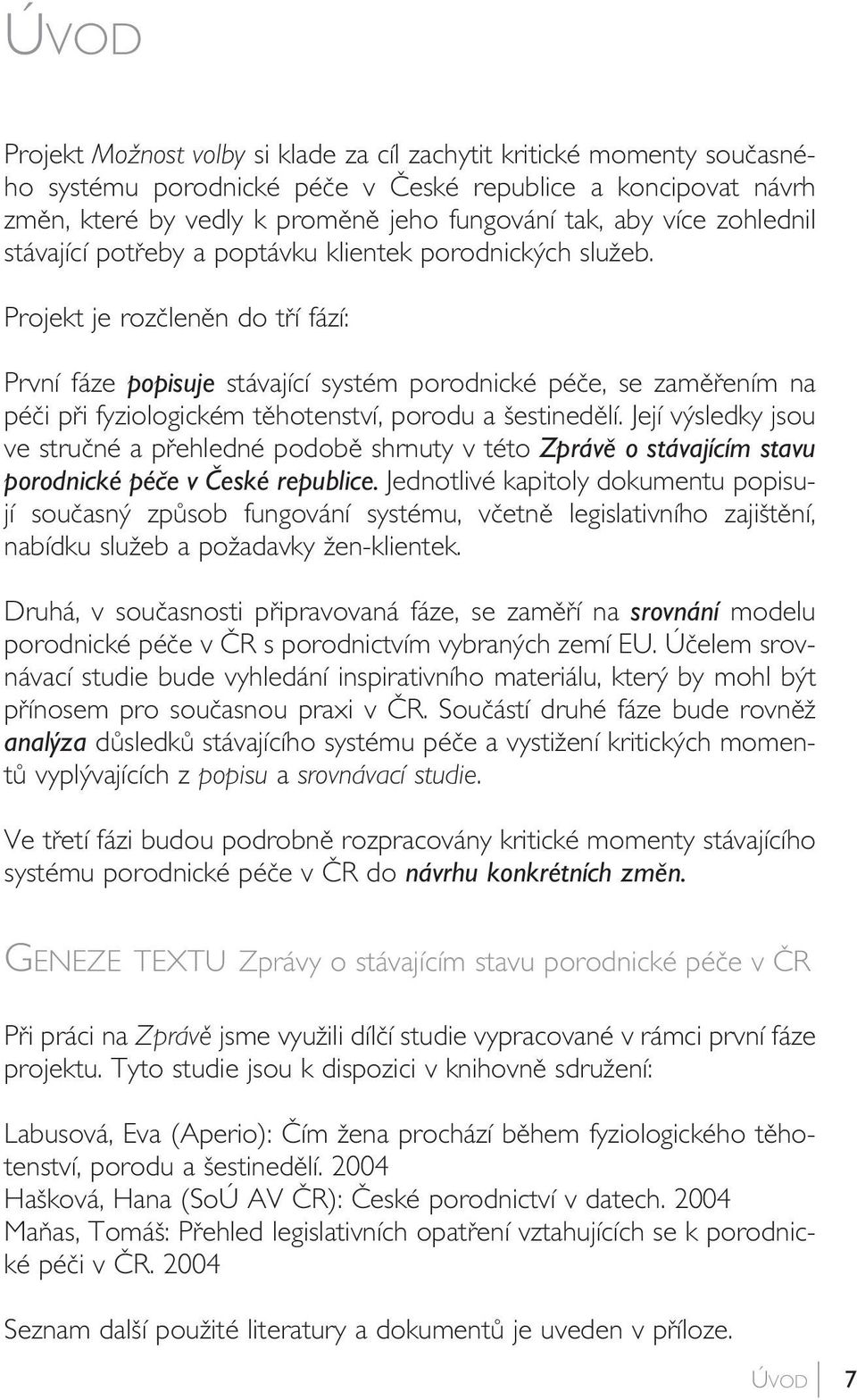 ÚVOD

Projekt Možnost volby si klade za cíl zachytit kritické momenty současného systému porodnické péče v České republice a koncipovat návrh změn, které by vedly k proměně jeho fungování tak, aby více zohlednil stávající potřeby a poptávku klientek porodnických služeb.

Projekt je rozčleněn do tří fází:

První fáze popisuje stávající systém porodnické péče, se zaměřením na péči při fyziologickém těhotenství, porodu a šestinedělí. Její výsledky jsou ve stručné a přehledné podobě shrnuty v této Zprávě o stávajícím stavu porodnické péče v České republice. Jednotlivé kapitoly dokumentu popisují současný způsob fungování systému, včetně legislativního zajištění, nabídku služeb a požadavky žen-klientek.

Druhá, v současnosti připravovaná fáze, se zaměří na srovnání modelu porodnické péče v ČR s porodnictvím vybraných zemí EU. Účelem srovnávací studie bude vyhledání inspirativního materiálu, který by mohl být přínosem pro současnou praxi v ČR. Součástí druhé fáze bude rovněž analýza důsledků stávajícího systému péče a vystižení kritických momentů vyplývajících z popisu a srovnávací studie.

Ve třetí fázi budou podrobně rozpracovány kritické momenty stávajícího systému porodnické péče v ČR do návrhu konkrétních změn.

GENEZE TEXTU Zprávy o stávajícím stavu porodnické péče v ČR

Při práci na Zprávě jsme využili dílčí studie vypracované v rámci první fáze projektu. Tyto studie jsou k dispozici v knihovně sdružení:

Labusová, Eva (Aperio): Čím žena prochází během fyziologického těhotenství, porodu a šestinedělí. 2004
Hašková, Hana (SoÚ AV ČR): České porodnictví v datech. 2004
Maňas, Tomáš: Přehled legislativních opatření vztahujících se k porodnické péči v ČR. 2004

Seznam další použité literatury a dokumentů je uveden v příloze.

ÚVOD 7